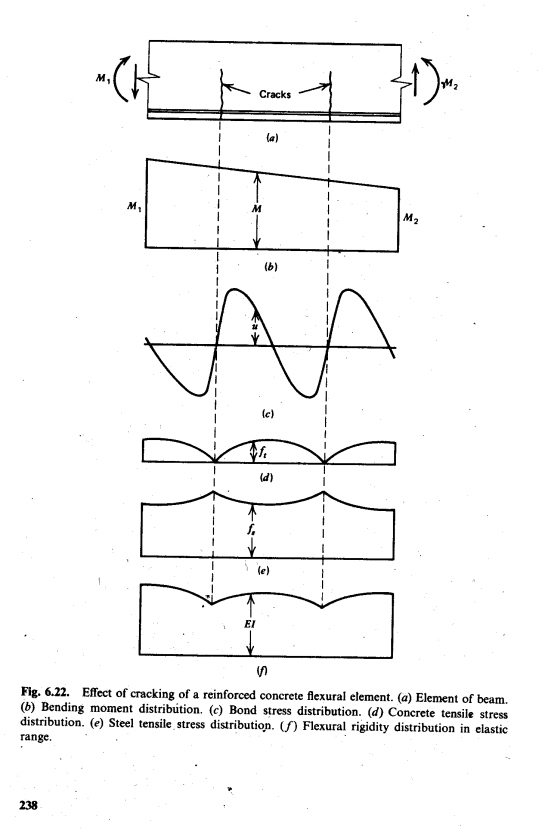 $M_1$

Cracks

$M_2$

(a)

$M_1$

$M$

$M_2$

(b)

$u$

(c)

$f_t$

(d)

$f_s$

(e)

$EI$

(f)

Fig. 6.22. Effect of cracking of a reinforced concrete flexural element. (a) Element of beam. (b) Bending moment distribution. (c) Bond stress distribution. (d) Concrete tensile stress distribution. (e) Steel tensile stress distribution. (f) Flexural rigidity distribution in elastic range.

238